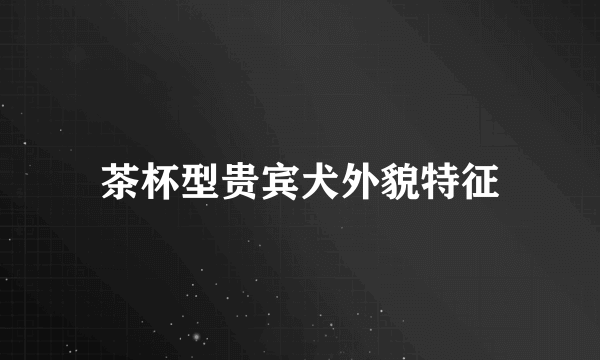 茶杯型贵宾犬外貌特征